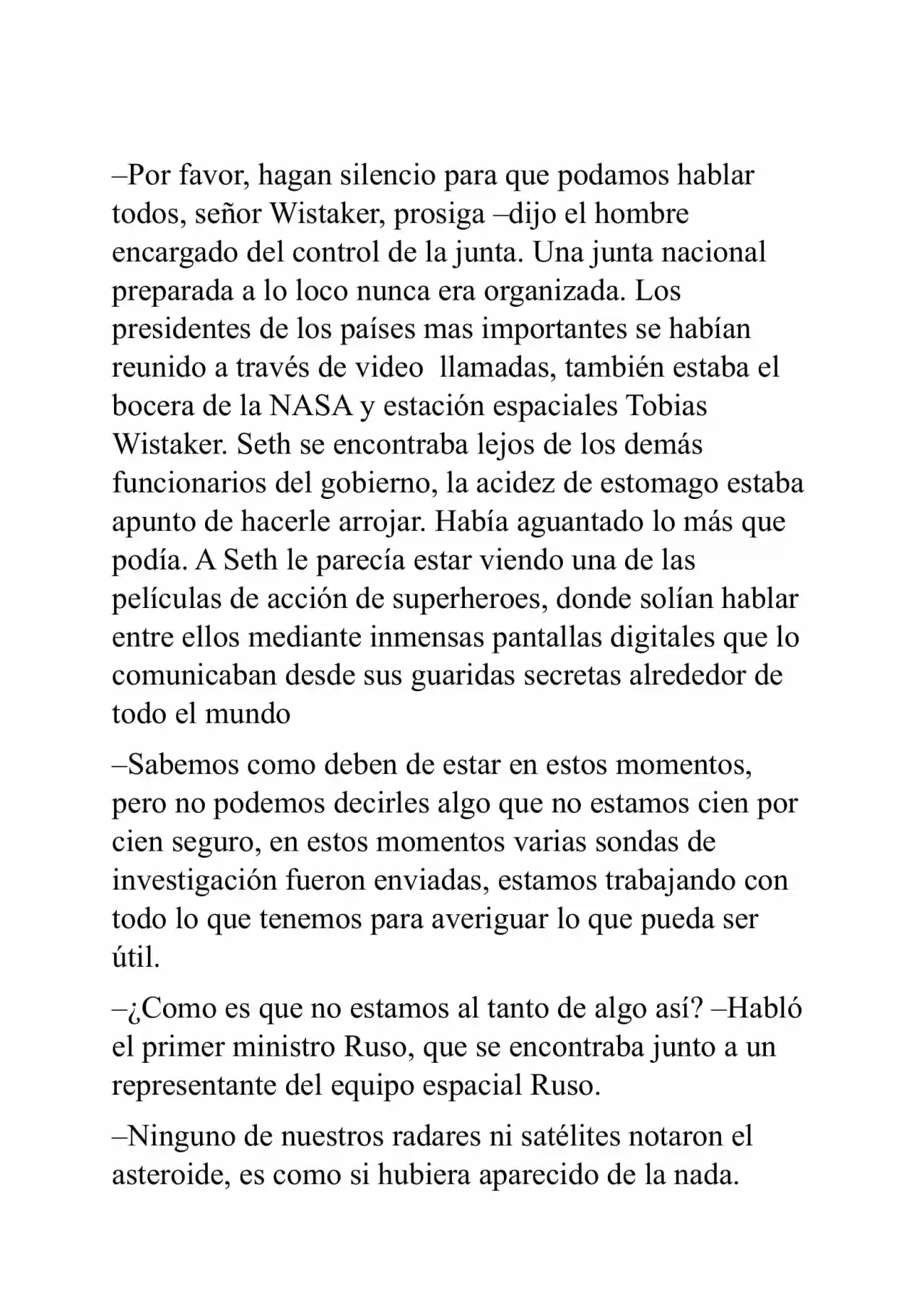 –Por favor, hagan silencio para que podamos hablar todos, señor Wistaker, prosiga –dijo el hombre encargado del control de la junta. Una junta nacional preparada a lo loco nunca era organizada. Los presidentes de los países mas importantes se habían reunido a través de video llamadas, también estaba el bocera de la NASA y estación espaciales Tobias Wistaker. Seth se encontraba lejos de los demás funcionarios del gobierno, la acidez de estomago estaba apunto de hacerle arrojar. Había aguantado lo más que podía. A Seth le parecía estar viendo una de las películas de acción de superheroes, donde solían hablar entre ellos mediante inmensas pantallas digitales que lo comunicaban desde sus guaridas secretas alrededor de todo el mundo

–Sabemos como deben de estar en estos momentos, pero no podemos decirles algo que no estamos cien por cien seguro, en estos momentos varias sondas de investigación fueron enviadas, estamos trabajando con todo lo que tenemos para averiguar lo que pueda ser útil.

–¿Como es que no estamos al tanto de algo así? –Habló el primer ministro Ruso, que se encontraba junto a un representante del equipo espacial Ruso.

–Ninguno de nuestros radares ni satélites notaron el asteroide, es como si hubiera aparecido de la nada.